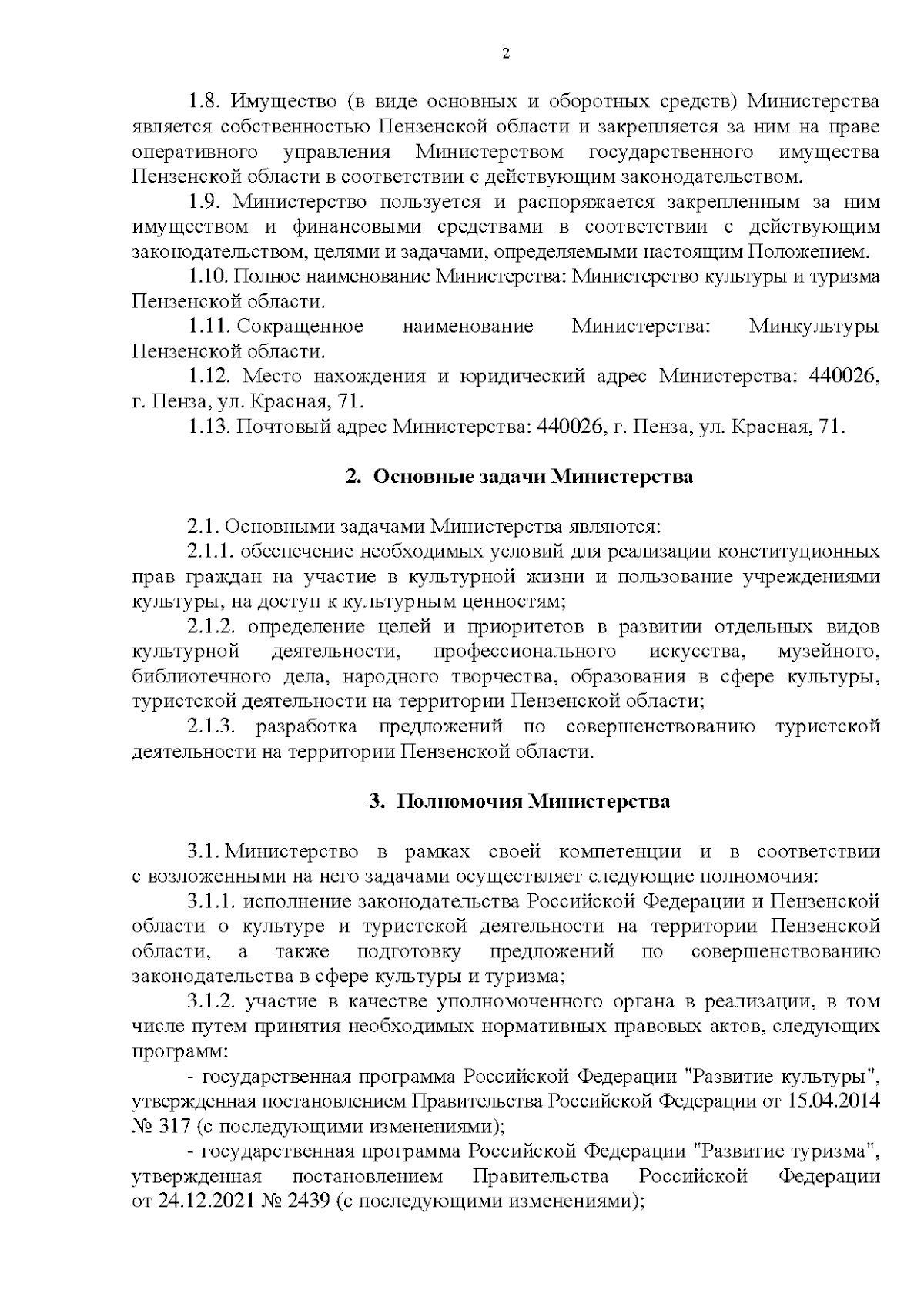 2

1.8. Имущество (в виде основных и оборотных средств) Министерства является собственностью Пензенской области и закрепляется за ним на праве оперативного управления Министерством государственного имущества Пензенской области в соответствии с действующим законодательством.

1.9. Министерство пользуется и распоряжается закрепленным за ним имуществом и финансовыми средствами в соответствии с действующим законодательством, целями и задачами, определяемыми настоящим Положением.

1.10. Полное наименование Министерства: Министерство культуры и туризма Пензенской области.

1.11. Сокращенное наименование Министерства: Минкультуры Пензенской области.

1.12. Место нахождения и юридический адрес Министерства: 440026, г. Пенза, ул. Красная, 71.

1.13. Почтовый адрес Министерства: 440026, г. Пенза, ул. Красная, 71.

2. Основные задачи Министерства

2.1. Основными задачами Министерства являются:

2.1.1. обеспечение необходимых условий для реализации конституционных прав граждан на участие в культурной жизни и пользование учреждениями культуры, на доступ к культурным ценностям;

2.1.2. определение целей и приоритетов в развитии отдельных видов культурной деятельности, профессионального искусства, музейного, библиотечного дела, народного творчества, образования в сфере культуры, туристской деятельности на территории Пензенской области;

2.1.3. разработка предложений по совершенствованию туристской деятельности на территории Пензенской области.

3. Полномочия Министерства

3.1. Министерство в рамках своей компетенции и в соответствии с возложенными на него задачами осуществляет следующие полномочия:

3.1.1. исполнение законодательства Российской Федерации и Пензенской области о культуре и туристской деятельности на территории Пензенской области, а также подготовку предложений по совершенствованию законодательства в сфере культуры и туризма;

3.1.2. участие в качестве уполномоченного органа в реализации, в том числе путем принятия необходимых нормативных правовых актов, следующих программ:

- государственная программа Российской Федерации "Развитие культуры", утвержденная постановлением Правительства Российской Федерации от 15.04.2014 № 317 (с последующими изменениями);

- государственная программа Российской Федерации "Развитие туризма", утвержденная постановлением Правительства Российской Федерации от 24.12.2021 № 2439 (с последующими изменениями);